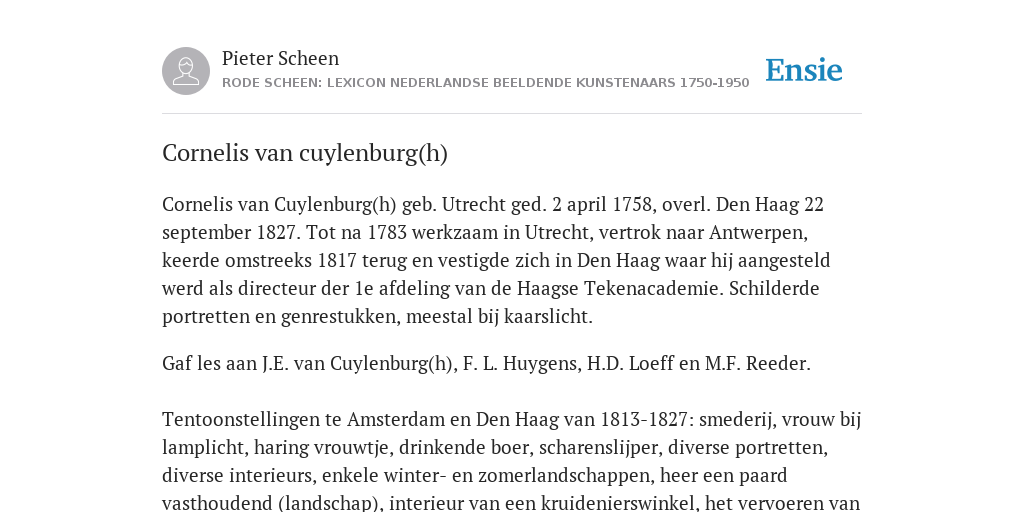 Pieter Scheen
RODE SCHEEN: LEXICON NEDERLANDSE BEELDENDE KUNSTENAARS 1750-1950

Ensie

Cornelis van cuylenburg(h)

Cornelis van Cuylenburg(h) geb. Utrecht ged. 2 april 1758, overl. Den Haag 22 september 1827. Tot na 1783 werkzaam in Utrecht, vertrok naar Antwerpen, keerde omstreeks 1817 terug en vestigde zich in Den Haag waar hij aangesteld werd als directeur der 1e afdeling van de Haagse Tekenacademie. Schilderde portretten en genrestukken, meestal bij kaarslicht.

Gaf les aan J.E. van Cuylenburg(h), F. L. Huygens, H.D. Loeff en M.F. Reeder.

Tentoonstellingen te Amsterdam en Den Haag van 1813-1827: smederij, vrouw bij lamplicht, haring vrouwtje, drinkende boer, scharenslijper, diverse portretten, diverse interieurs, enkele winter- en zomerlandschappen, heer een paard vasthoudend (landschap), interieur van een kruidenierswinkel, het vervoeren van